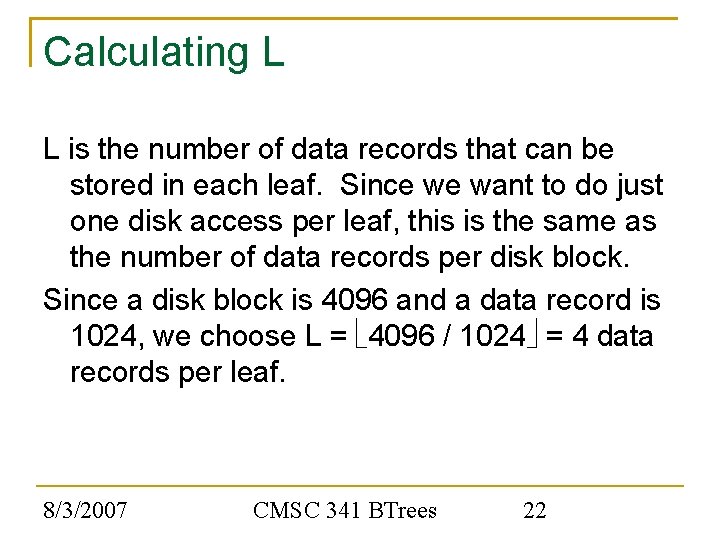 Calculating L

L is the number of data records that can be stored in each leaf.  Since we want to do just one disk access per leaf, this is the same as the number of data records per disk block.

Since a disk block is 4096 and a data record is 1024, we choose L = $\lfloor 4096 / 1024 \rfloor$ = 4 data records per leaf.

8/3/2007

CMSC 341 BTrees

22